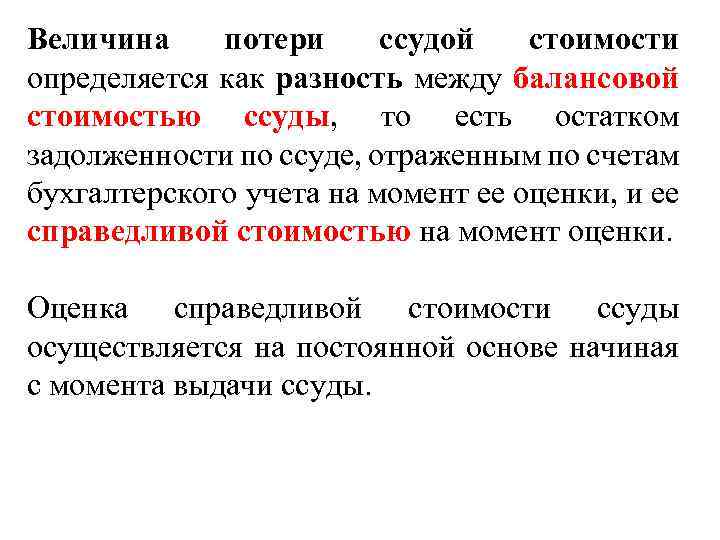 Величина потери ссудой стоимости определяется как разность между балансовой стоимостью ссуды, то есть остатком задолженности по ссуде, отраженным по счетам бухгалтерского учета на момент ее оценки, и ее справедливой стоимостью на момент оценки.

Оценка справедливой стоимости ссуды осуществляется на постоянной основе начиная с момента выдачи ссуды.